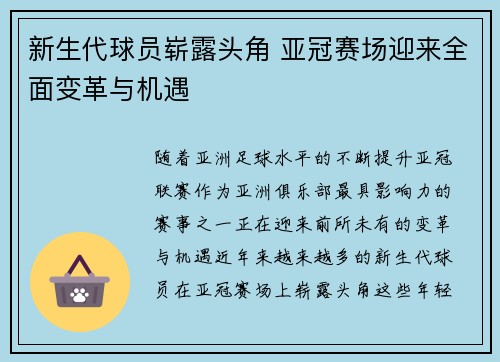 新生代球员崭露头角 亚冠赛场迎来全面变革与机遇

随着亚洲足球水平的不断提升亚冠联赛作为亚洲俱乐部最具影响力的赛事之一正在迎来前所未有的变革与机遇近年来越来越多的新生代球员在亚冠赛场上崭露头角这些年轻